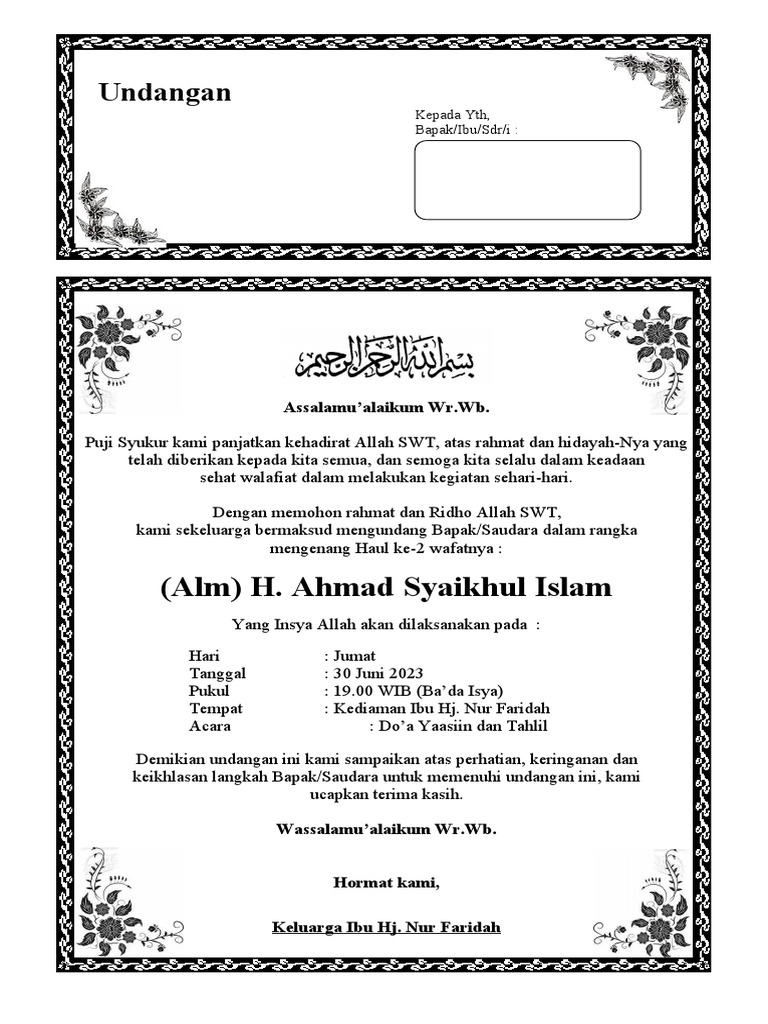 Undangan

Kepada Yth,
Bapak/Ibu/Sdr/i :

بسم الله الرحمن الرحيم

Assalamu'alaikum Wr.Wb.

Puji Syukur kami panjatkan kehadirat Allah SWT, atas rahmat dan hidayah-Nya yang telah diberikan kepada kita semua, dan semoga kita selalu dalam keadaan sehat walafiat dalam melakukan kegiatan sehari-hari.

Dengan memohon rahmat dan Ridho Allah SWT, kami sekeluarga bermaksud mengundang Bapak/Saudara dalam rangka mengenang Haul ke-2 wafatnya :

(Alm) H. Ahmad Syaikhul Islam

Yang Insya Allah akan dilaksanakan pada :

Hari : Jumat
Tanggal : 30 Juni 2023
Pukul : 19.00 WIB (Ba'da Isya)
Tempat : Kediaman Ibu Hj. Nur Faridah
Acara : Do'a Yaasiin dan Tahlil

Demikian undangan ini kami sampaikan atas perhatian, keringanan dan keikhlasan langkah Bapak/Saudara untuk memenuhi undangan ini, kami ucapkan terima kasih.

Wassalamu'alaikum Wr.Wb.

Hormat kami,

Keluarga Ibu Hj. Nur Faridah